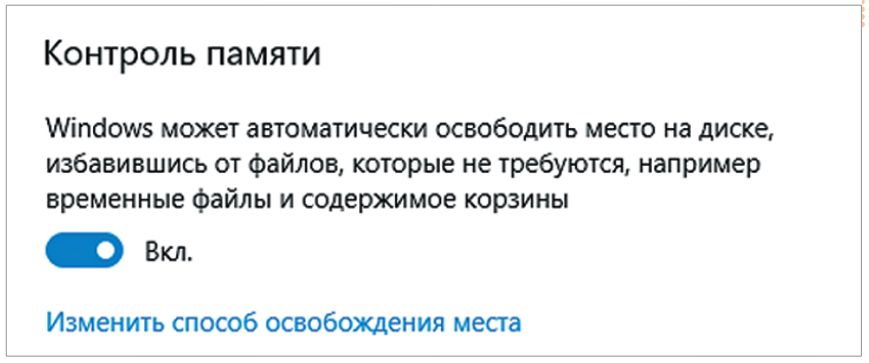 Контроль памяти

Windows может автоматически освободить место на диске, избавившись от файлов, которые не требуются, например временные файлы и содержимое корзины

Вкл.

Изменить способ освобождения места